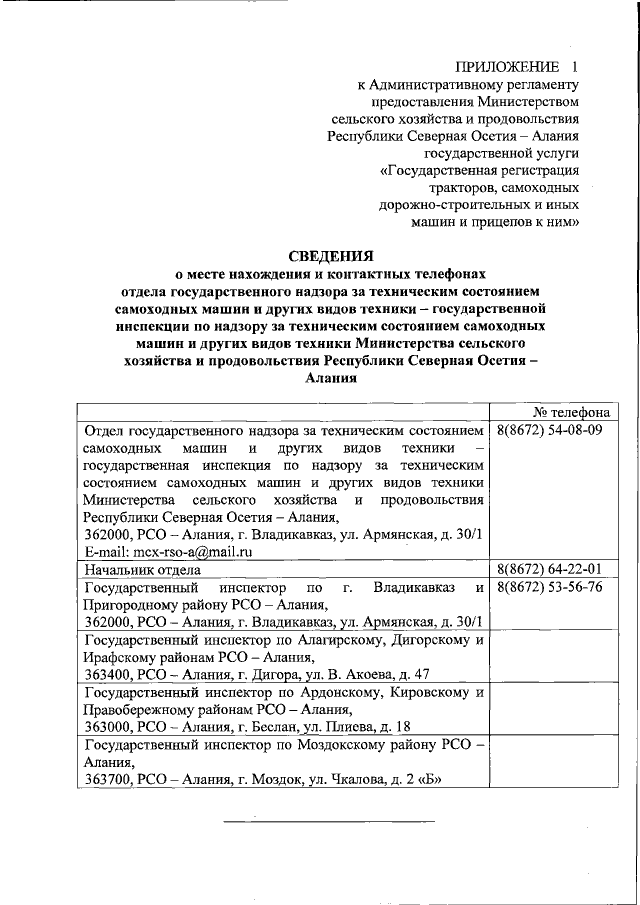 ПРИЛОЖЕНИЕ 1
к Административному регламенту предоставления Министерством сельского хозяйства и продовольствия Республики Северная Осетия – Алания государственной услуги «Государственная регистрация тракторов, самоходных дорожно-строительных и иных машин и прицепов к ним»

СВЕДЕНИЯ
о месте нахождения и контактных телефонах отдела государственного надзора за техническим состоянием самоходных машин и других видов техники – государственной инспекции по надзору за техническим состоянием самоходных машин и других видов техники Министерства сельского хозяйства и продовольствия Республики Северная Осетия – Алания

| | № телефона |
|---|---|
| Отдел государственного надзора за техническим состоянием самоходных машин и других видов техники – государственная инспекция по надзору за техническим состоянием самоходных машин и других видов техники Министерства сельского хозяйства и продовольствия Республики Северная Осетия – Алания, 362000, РСО – Алания, г. Владикавказ, ул. Армянская, д. 30/1 E-mail: mcx-rso-a@mail.ru | 8(8672) 54-08-09 |
| Начальник отдела | 8(8672) 64-22-01 |
| Государственный инспектор по г. Владикавказ и Пригородному району РСО – Алания, 362000, РСО – Алания, г. Владикавказ, ул. Армянская, д. 30/1 | 8(8672) 53-56-76 |
| Государственный инспектор по Алагирскому, Дигорскому и Ирафскому районам РСО – Алания, 363400, РСО – Алания, г. Дигора, ул. В. Акоева, д. 47 | |
| Государственный инспектор по Ардонскому, Кировскому и Правобережному районам РСО – Алания, 363000, РСО – Алания, г. Беслан, ул. Плиева, д. 18 | |
| Государственный инспектор по Моздокскому району РСО – Алания, 363700, РСО – Алания, г. Моздок, ул. Чкалова, д. 2 «Б» | |